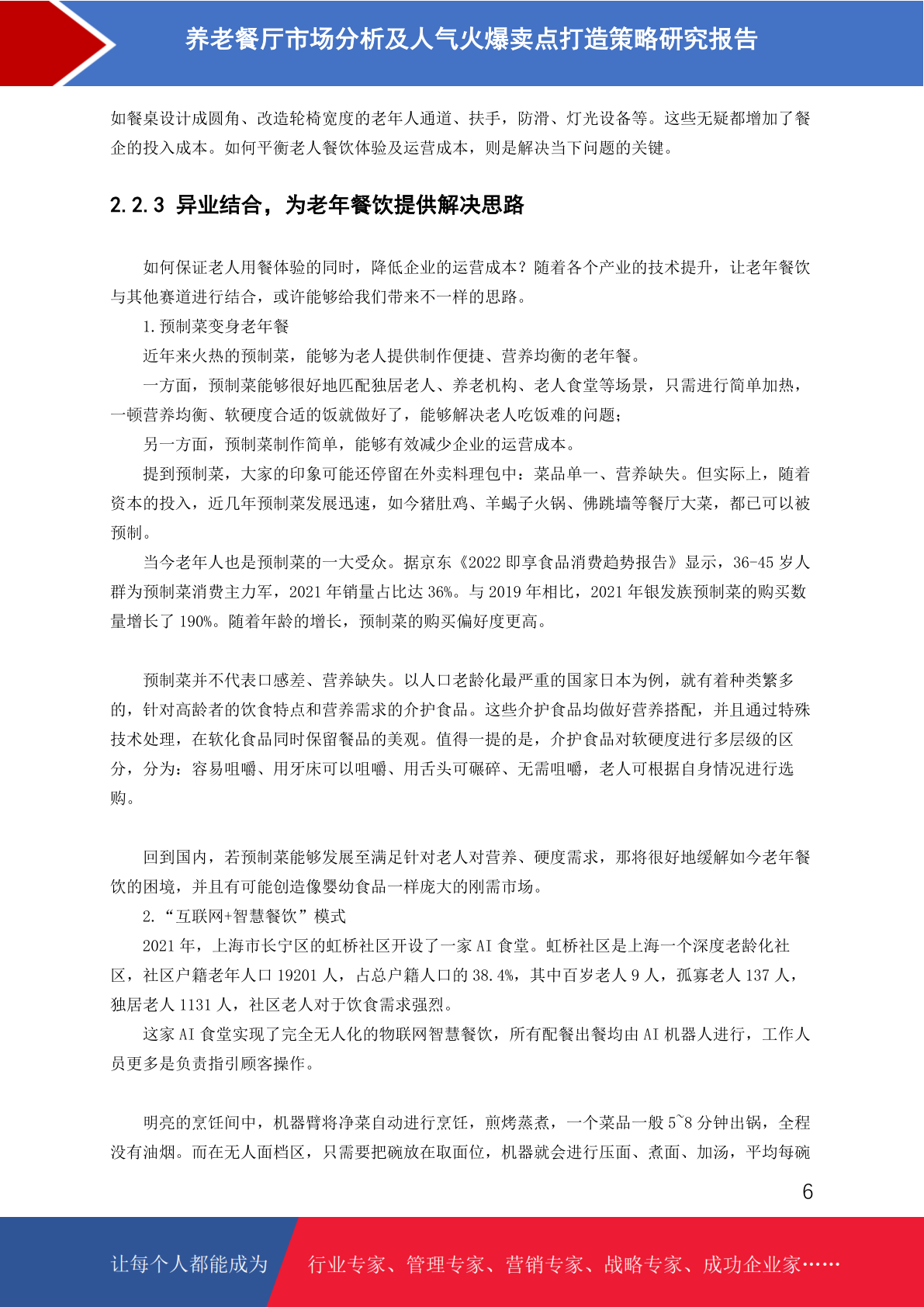 养老餐厅市场分析及人气火爆卖点打造策略研究报告

如餐桌设计成圆角、改造轮椅宽度的老年人通道、扶手，防滑、灯光设备等。这些无疑都增加了餐企的投入成本。如何平衡老人餐饮体验及运营成本，则是解决当下问题的关键。

2.2.3 异业结合，为老年餐饮提供解决思路

如何保证老人用餐体验的同时，降低企业的运营成本？随着各个产业的技术提升，让老年餐饮与其他赛道进行结合，或许能够给我们带来不一样的思路。

1.预制菜变身老年餐

近年来火热的预制菜，能够为老人提供制作便捷、营养均衡的老年餐。

一方面，预制菜能够很好地匹配独居老人、养老机构、老人食堂等场景，只需进行简单加热，一顿营养均衡、软硬度合适的饭就做好了，能够解决老人吃饭难的问题；

另一方面，预制菜制作简单，能够有效减少企业的运营成本。

提到预制菜，大家的印象可能还停留在外卖料理包中：菜品单一、营养缺失。但实际上，随着资本的投入，近几年预制菜发展迅速，如今猪肚鸡、羊蝎子火锅、佛跳墙等餐厅大菜，都已可以被预制。

当今老年人也是预制菜的一大受众。据京东《2022 即享食品消费趋势报告》显示，36-45 岁人群为预制菜消费主力军，2021 年销量占比达 36%。与 2019 年相比，2021 年银发族预制菜的购买数量增长了 190%。随着年龄的增长，预制菜的购买偏好度更高。

预制菜并不代表口感差、营养缺失。以人口老龄化最严重的国家日本为例，就有着种类繁多的，针对高龄者的饮食特点和营养需求的介护食品。这些介护食品均做好营养搭配，并且通过特殊技术处理，在软化食品同时保留餐品的美观。值得一提的是，介护食品对软硬度进行多层级的区分，分为：容易咀嚼、用牙床可以咀嚼、用舌头可碾碎、无需咀嚼，老人可根据自身情况进行选购。

回到国内，若预制菜能够发展至满足针对老人对营养、硬度需求，那将很好地缓解如今老年餐饮的困境，并且有可能创造像婴幼食品一样庞大的刚需市场。

2.“互联网+智慧餐饮”模式

2021 年，上海市长宁区的虹桥社区开设了一家 AI 食堂。虹桥社区是上海一个深度老龄化社区，社区户籍老年人口 19201 人，占总户籍人口的 38.4%，其中百岁老人 9 人，孤寡老人 137 人，独居老人 1131 人，社区老人对于饮食需求强烈。

这家 AI 食堂实现了完全无人化的物联网智慧餐饮，所有配餐出餐均由 AI 机器人进行，工作人员更多是负责指引顾客操作。

明亮的烹饪间中，机器臂将净菜自动进行烹饪，煎烤蒸煮，一个菜品一般 5~8 分钟出锅，全程没有油烟。而在无人面档区，只需要把碗放在取面位，机器就会进行压面、煮面、加汤，平均每碗

6

让每个人都能成为 行业专家、管理专家、营销专家、战略专家、成功企业家……